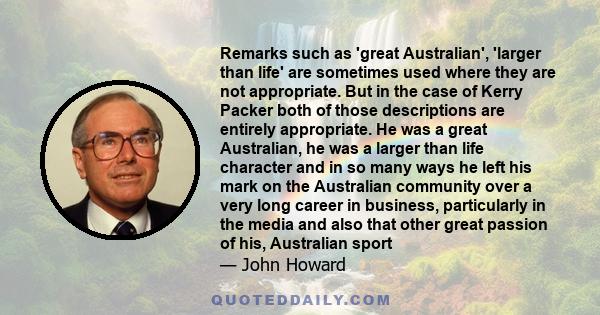 Remarks such as 'great Australian', 'larger than life' are sometimes used where they are not appropriate. But in the case of Kerry Packer both of those descriptions are entirely appropriate. He was a great Australian, he was a larger than life character and in so many ways he left his mark on the Australian community over a very long career in business, particularly in the media and also that other great passion of his, Australian sport

— John Howard

QUOTEDDAILY.COM